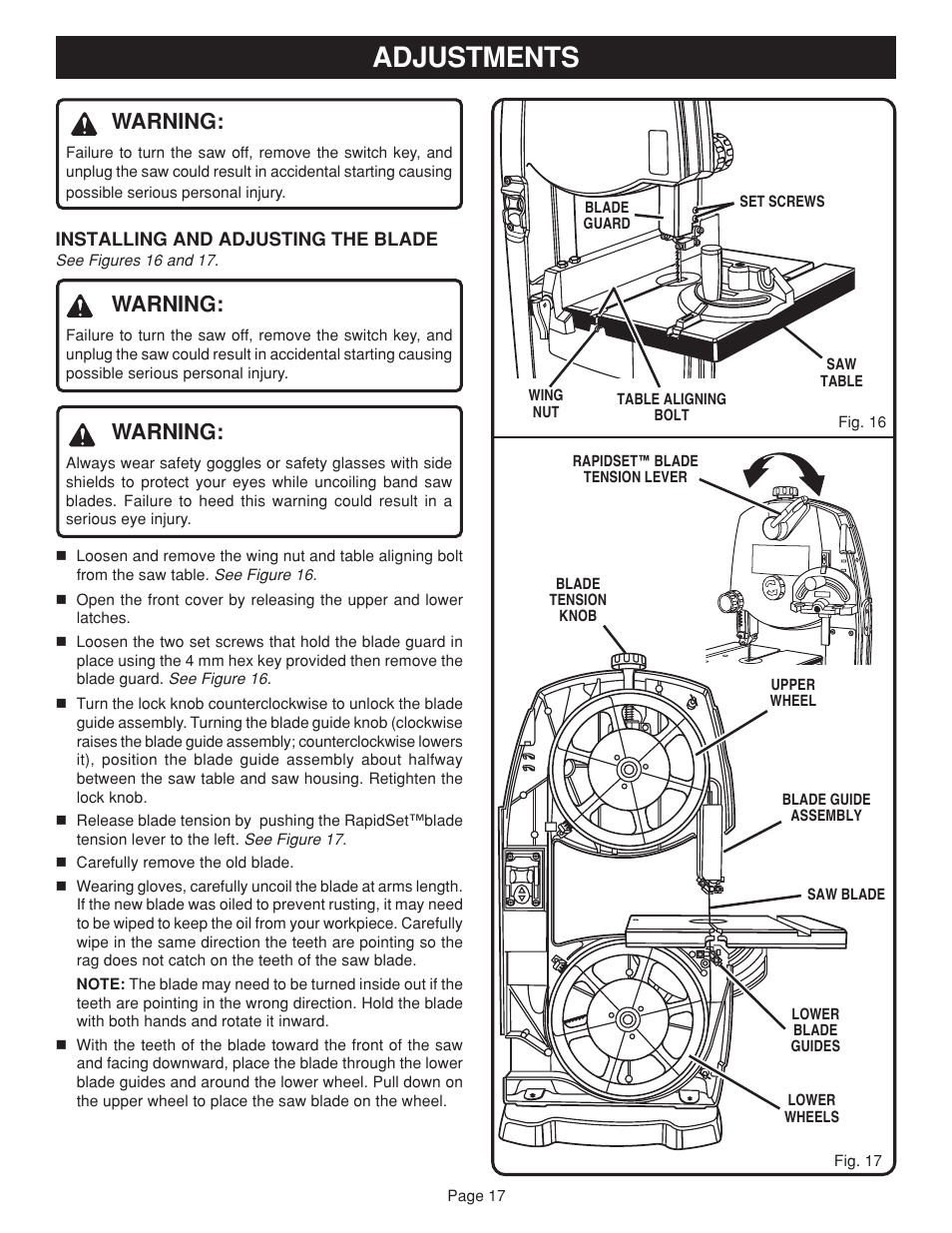 ADJUSTMENTS

WARNING:

Failure to turn the saw off, remove the switch key, and unplug the saw could result in accidental starting causing possible serious personal injury.

INSTALLING AND ADJUSTING THE BLADE

See Figures 16 and 17.

WARNING:

Failure to turn the saw off, remove the switch key, and unplug the saw could result in accidental starting causing possible serious personal injury.

WARNING:

Always wear safety goggles or safety glasses with side shields to protect your eyes while uncoiling band saw blades. Failure to heed this warning could result in a serious eye injury.

■ Loosen and remove the wing nut and table aligning bolt from the saw table. See Figure 16.

■ Open the front cover by releasing the upper and lower latches.

■ Loosen the two set screws that hold the blade guard in place using the 4 mm hex key provided then remove the blade guard. See Figure 16.

■ Turn the lock knob counterclockwise to unlock the blade guide assembly. Turning the blade guide knob (clockwise raises the blade guide assembly; counterclockwise lowers it), position the blade guide assembly about halfway between the saw table and saw housing. Retighten the lock knob.

■ Release blade tension by pushing the RapidSet™blade tension lever to the left. See Figure 17.

■ Carefully remove the old blade.

■ Wearing gloves, carefully uncoil the blade at arms length. If the new blade was oiled to prevent rusting, it may need to be wiped to keep the oil from your workpiece. Carefully wipe in the same direction the teeth are pointing so the rag does not catch on the teeth of the saw blade.

NOTE: The blade may need to be turned inside out if the teeth are pointing in the wrong direction. Hold the blade with both hands and rotate it inward.

■ With the teeth of the blade toward the front of the saw and facing downward, place the blade through the lower blade guides and around the lower wheel. Pull down on the upper wheel to place the saw blade on the wheel.

BLADE GUARD
SET SCREWS
SAW TABLE
WING NUT
TABLE ALIGNING BOLT
Fig. 16

RAPIDSET™ BLADE TENSION LEVER
BLADE TENSION KNOB
UPPER WHEEL
BLADE GUIDE ASSEMBLY
SAW BLADE
LOWER BLADE GUIDES
LOWER WHEELS
Fig. 17

Page 17